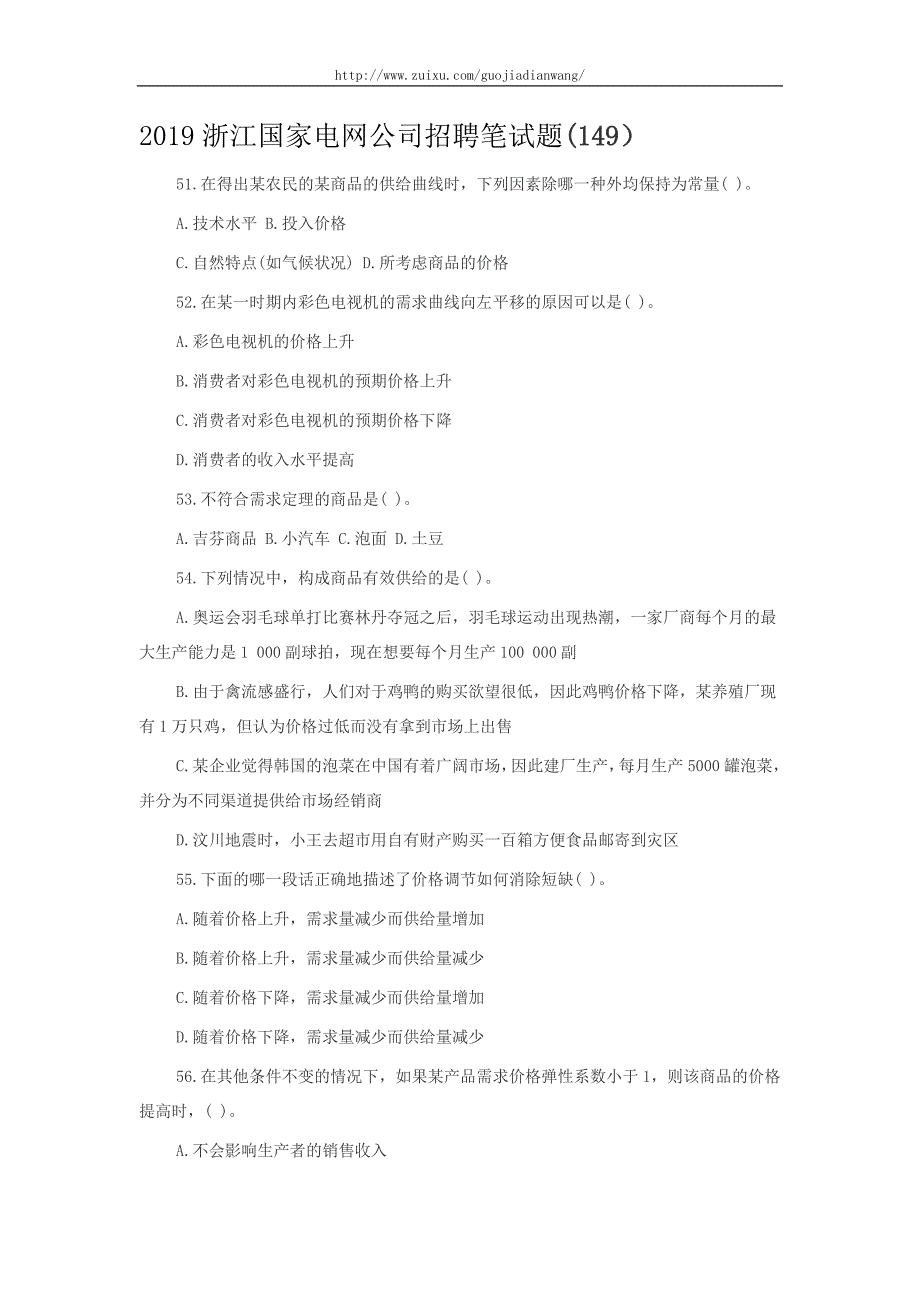 http://www.zuixu.com/guojiadianwang/

2019 浙江国家电网公司招聘笔试题(149)

51.在得出某农民的某商品的供给曲线时，下列因素除哪一种外均保持为常量( )。

A.技术水平 B.投入价格

C.自然特点(如气候状况) D.所考虑商品的价格

52.在某一时期内彩色电视机的需求曲线向左平移的原因可以是( )。

A.彩色电视机的价格上升

B.消费者对彩色电视机的预期价格上升

C.消费者对彩色电视机的预期价格下降

D.消费者的收入水平提高

53.不符合需求定理的商品是( )。

A.吉芬商品 B.小汽车 C.泡面 D.土豆

54.下列情况中，构成商品有效供给的是( )。

A.奥运会羽毛球单打比赛林丹夺冠之后，羽毛球运动出现热潮，一家厂商每个月的最大生产能力是 1 000 副球拍，现在想要每个月生产 100 000 副

B.由于禽流感盛行，人们对于鸡鸭的购买欲望很低，因此鸡鸭价格下降，某养殖厂现有 1 万只鸡，但认为价格过低而没有拿到市场上出售

C.某企业觉得韩国的泡菜在中国有着广阔市场，因此建厂生产，每月生产 5000 罐泡菜，并分为不同渠道提供给市场经销商

D.汶川地震时，小王去超市用自有财产购买一百箱方便食品邮寄到灾区

55.下面的哪一段话正确地描述了价格调节如何消除短缺( )。

A.随着价格上升，需求量减少而供给量增加

B.随着价格上升，需求量减少而供给量减少

C.随着价格下降，需求量减少而供给量增加

D.随着价格下降，需求量减少而供给量减少

56.在其他条件不变的情况下，如果某产品需求价格弹性系数小于 1，则该商品的价格提高时，( )。

A.不会影响生产者的销售收入